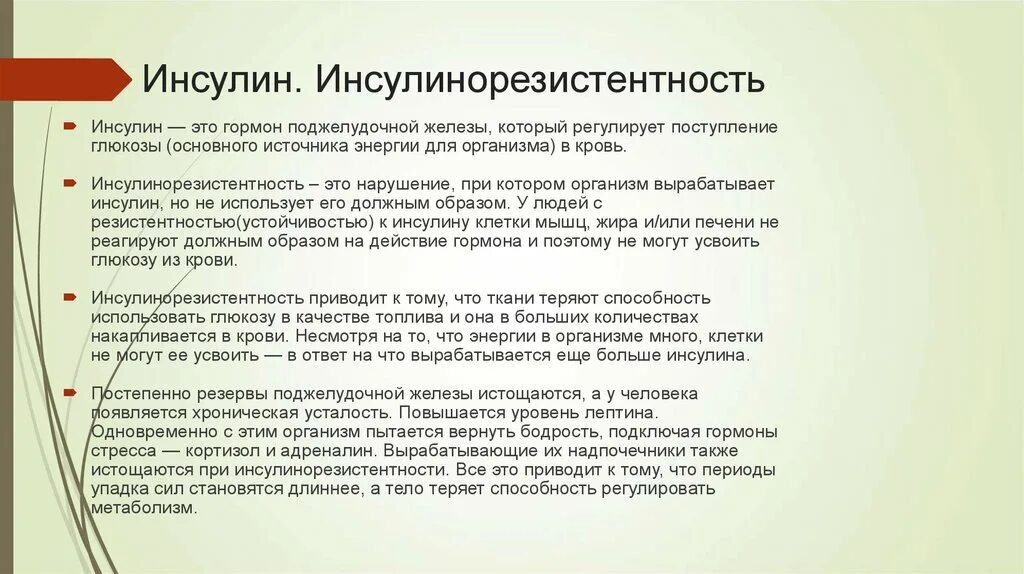 Инсулин. Инсулинорезистентность

Инсулин — это гормон поджелудочной железы, который регулирует поступление глюкозы (основного источника энергии для организма) в кровь.

Инсулинорезистентность – это нарушение, при котором организм вырабатывает инсулин, но не использует его должным образом. У людей с резистентностью(устойчивостью) к инсулину клетки мышц, жира и/или печени не реагируют должным образом на действие гормона и поэтому не могут усвоить глюкозу из крови.

Инсулинорезистентность приводит к тому, что ткани теряют способность использовать глюкозу в качестве топлива и она в больших количествах накапливается в крови. Несмотря на то, что энергии в организме много, клетки не могут ее усвоить — в ответ на что вырабатывается еще больше инсулина.

Постепенно резервы поджелудочной железы истощаются, а у человека появляется хроническая усталость. Повышается уровень лептина. Одновременно с этим организм пытается вернуть бодрость, подключая гормоны стресса — кортизол и адреналин. Вырабатывающие их надпочечники также истощаются при инсулинорезистентности. Все это приводит к тому, что периоды упадка сил становятся длиннее, а тело теряет способность регулировать метаболизм.